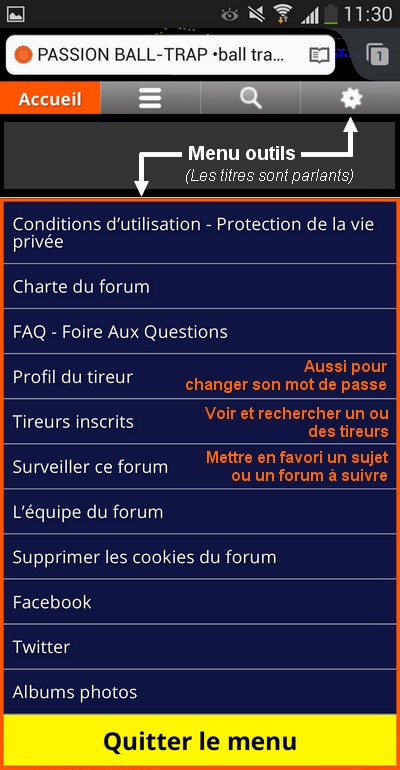 11:30

PASSION BALL-TRAP •ball tra...

1

Accueil

Menu outils
(Les titres sont parlants)

Conditions d'utilisation - Protection de la vie privée

Charte du forum

FAQ - Foire Aux Questions

Profil du tireur
Aussi pour changer son mot de passe

Tireurs inscrits
Voir et rechercher un ou des tireurs

Surveiller ce forum
Mettre en favori un sujet ou un forum à suivre

L'équipe du forum

Supprimer les cookies du forum

Facebook

Twitter

Albums photos

Quitter le menu